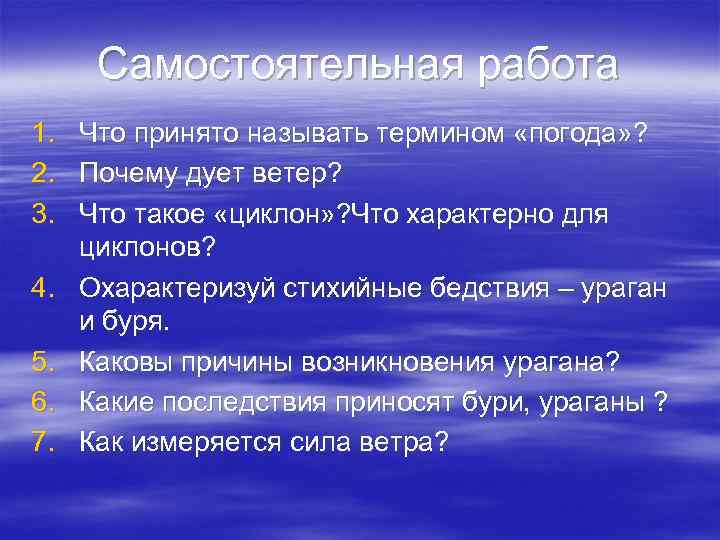 Самостоятельная работа

1. Что принято называть термином «погода»?
2. Почему дует ветер?
3. Что такое «циклон»?Что характерно для циклонов?
4. Охарактеризуй стихийные бедствия – ураган и буря.
5. Каковы причины возникновения урагана?
6. Какие последствия приносят бури, ураганы ?
7. Как измеряется сила ветра?